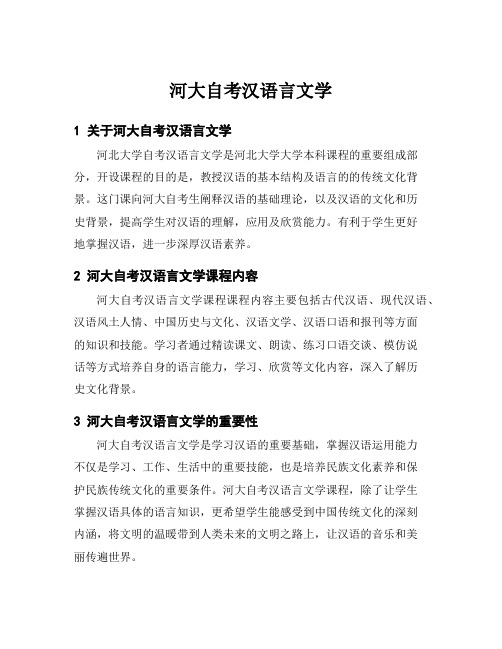 河大自考汉语言文学

1 关于河大自考汉语言文学

河北大学自考汉语言文学是河北大学大学本科课程的重要组成部分，开设课程的目的是，教授汉语的基本结构及语言的的传统文化背景。这门课向河大自考生阐释汉语的基础理论，以及汉语的文化和历史背景，提高学生对汉语的理解，应用及欣赏能力。有利于学生更好地掌握汉语，进一步深厚汉语素养。

2 河大自考汉语言文学课程内容

河大自考汉语言文学课程课程内容主要包括古代汉语、现代汉语、汉语风土人情、中国历史与文化、汉语文学、汉语口语和报刊等方面的知识和技能。学习者通过精读课文、朗读、练习口语交谈、模仿说话等方式培养自身的语言能力，学习、欣赏等文化内容，深入了解历史文化背景。

3 河大自考汉语言文学的重要性

河大自考汉语言文学是学习汉语的重要基础，掌握汉语运用能力不仅是学习、工作、生活中的重要技能，也是培养民族文化素养和保护民族传统文化的重要条件。河大自考汉语言文学课程，除了让学生掌握汉语具体的语言知识，更希望学生能感受到中国传统文化的深刻内涵，将文明的温暖带到人类未来的文明之路上，让汉语的音乐和美丽传遍世界。